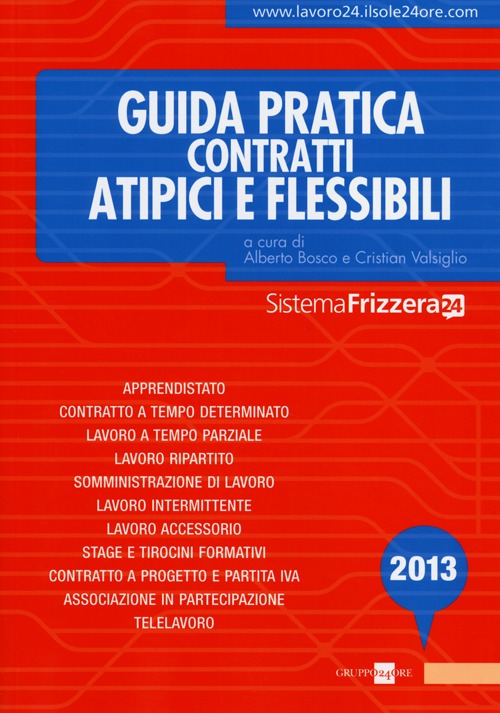 www.lavoro24.ilsole24ore.com

GUIDA PRATICA
CONTRATTI
ATIPICI E FLESSIBILI

a cura di
Alberto Bosco e Cristian Valsiglio

SistemaFrizzera24

APPRENDISTATO
CONTRATTO A TEMPO DETERMINATO
LAVORO A TEMPO PARZIALE
LAVORO RIPARTITO
SOMMINISTRAZIONE DI LAVORO
LAVORO INTERMITTENTE
LAVORO ACCESSORIO
STAGE E TIROCINI FORMATIVI
CONTRATTO A PROGETTO E PARTITA IVA
ASSOCIAZIONE IN PARTECIPAZIONE
TELELAVORO

2013

GRUPPO24ORE